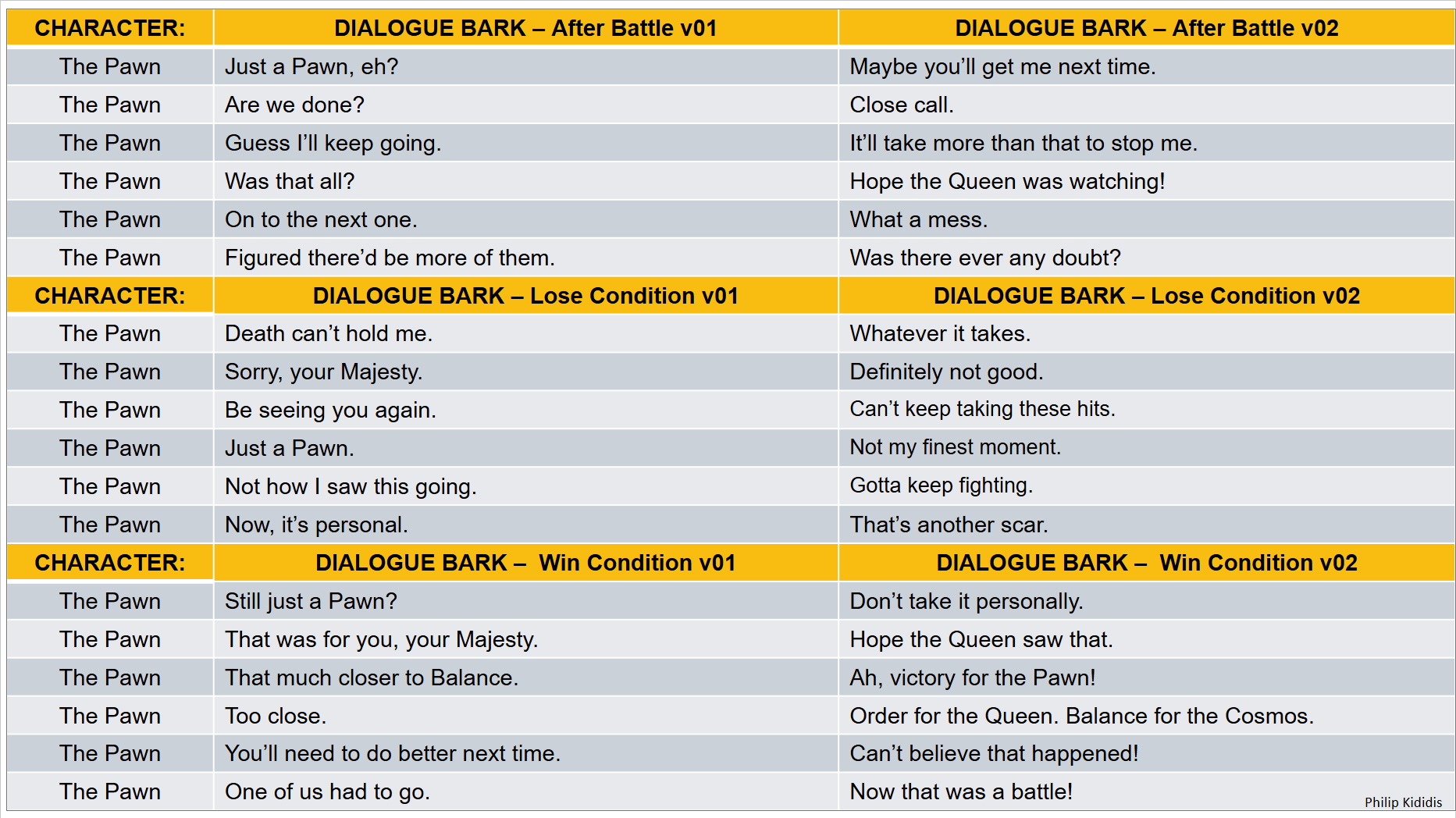 | CHARACTER: | DIALOGUE BARK – After Battle v01 | DIALOGUE BARK – After Battle v02 |
|---|---|---|
| The Pawn | Just a Pawn, eh? | Maybe you'll get me next time. |
| The Pawn | Are we done? | Close call. |
| The Pawn | Guess I'll keep going. | It'll take more than that to stop me. |
| The Pawn | Was that all? | Hope the Queen was watching! |
| The Pawn | On to the next one. | What a mess. |
| The Pawn | Figured there'd be more of them. | Was there ever any doubt? |
| CHARACTER: | DIALOGUE BARK – Lose Condition v01 | DIALOGUE BARK – Lose Condition v02 |
| The Pawn | Death can't hold me. | Whatever it takes. |
| The Pawn | Sorry, your Majesty. | Definitely not good. |
| The Pawn | Be seeing you again. | Can't keep taking these hits. |
| The Pawn | Just a Pawn. | Not my finest moment. |
| The Pawn | Not how I saw this going. | Gotta keep fighting. |
| The Pawn | Now, it's personal. | That's another scar. |
| CHARACTER: | DIALOGUE BARK – Win Condition v01 | DIALOGUE BARK – Win Condition v02 |
| The Pawn | Still just a Pawn? | Don't take it personally. |
| The Pawn | That was for you, your Majesty. | Hope the Queen saw that. |
| The Pawn | That much closer to Balance. | Ah, victory for the Pawn! |
| The Pawn | Too close. | Order for the Queen. Balance for the Cosmos. |
| The Pawn | You'll need to do better next time. | Can't believe that happened! |
| The Pawn | One of us had to go. | Now that was a battle! |

Philip Kididis